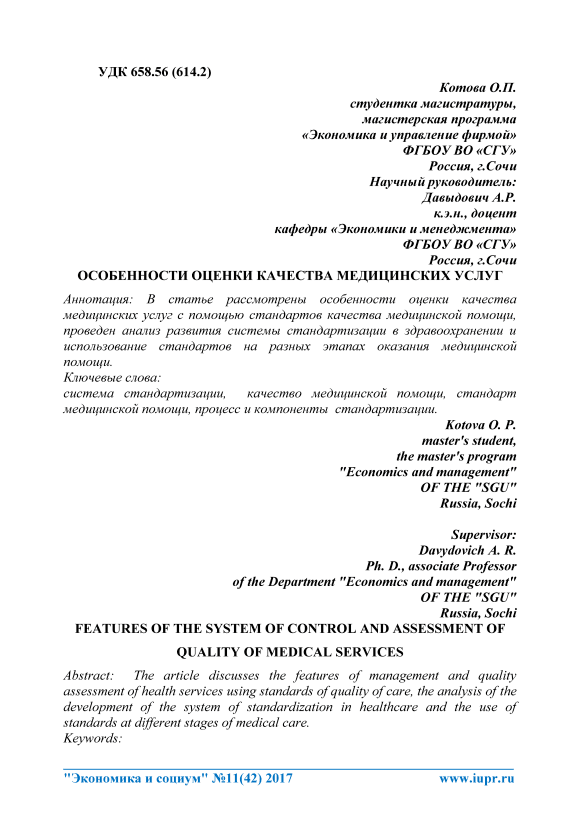 УДК 658.56 (614.2)

Котова О.П.
студентка магистратуры,
магистерская программа
«Экономика и управление фирмой»
ФГБОУ ВО «СГУ»
Россия, г.Сочи
Научный руководитель:
Давыдович А.Р.
к.э.н., доцент
кафедры «Экономики и менеджмента»
ФГБОУ ВО «СГУ»
Россия, г.Сочи

ОСОБЕННОСТИ ОЦЕНКИ КАЧЕСТВА МЕДИЦИНСКИХ УСЛУГ

Аннотация: В статье рассмотрены особенности оценки качества медицинских услуг с помощью стандартов качества медицинской помощи, проведен анализ развития системы стандартизации в здравоохранении и использование стандартов на разных этапах оказания медицинской помощи.
Ключевые слова:
система стандартизации, качество медицинской помощи, стандарт медицинской помощи, процесс и компоненты стандартизации.

Kotova O. P.
master's student,
the master's program
"Economics and management"
OF THE "SGU"
Russia, Sochi

Supervisor:
Davydovich A. R.
Ph. D., associate Professor
of the Department "Economics and management"
OF THE "SGU"
Russia, Sochi

FEATURES OF THE SYSTEM OF CONTROL AND ASSESSMENT OF QUALITY OF MEDICAL SERVICES

Abstract: The article discusses the features of management and quality assessment of health services using standards of quality of care, the analysis of the development of the system of standardization in healthcare and the use of standards at different stages of medical care.
Keywords:

"Экономика и социум" №11(42) 2017 www.iupr.ru